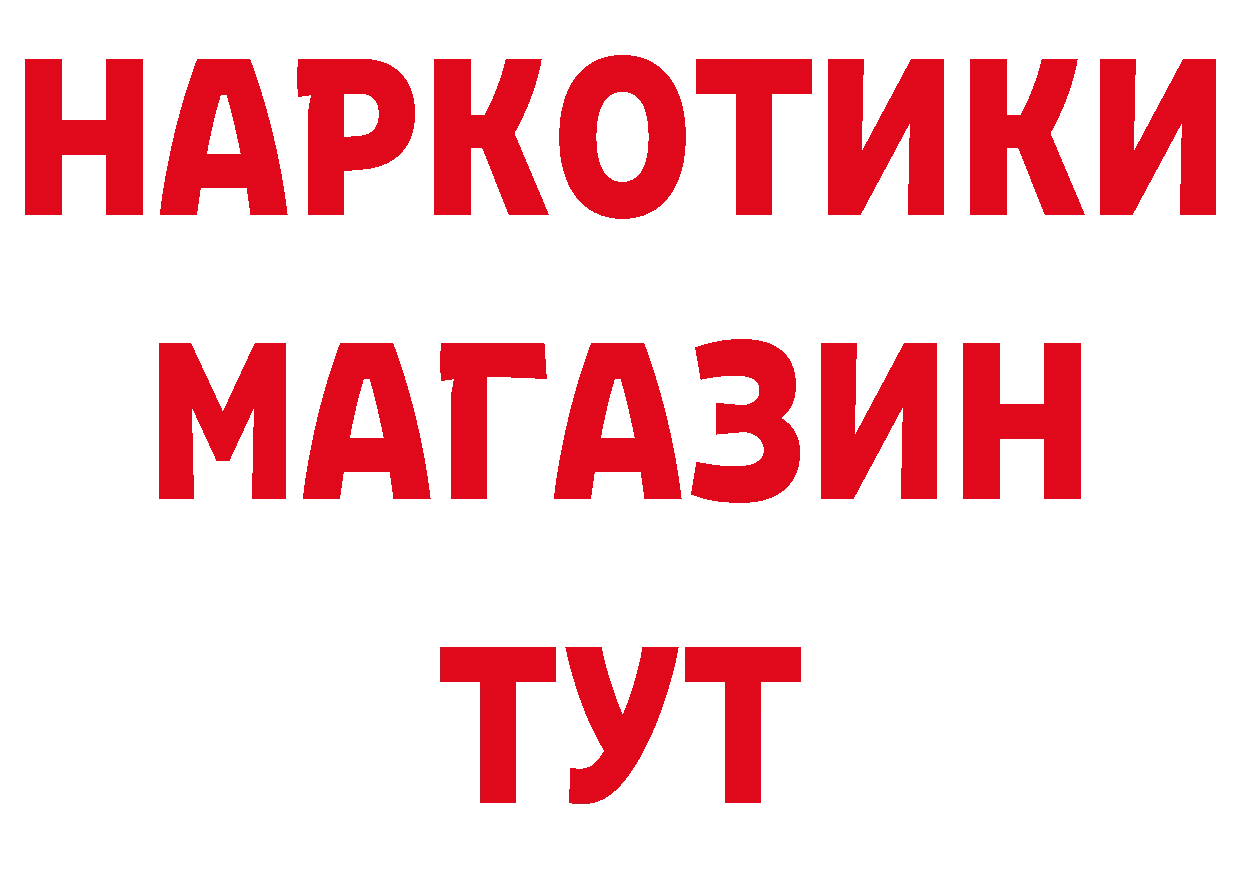 НАРКОТИКИ
МАГАЗИН
ТУТ